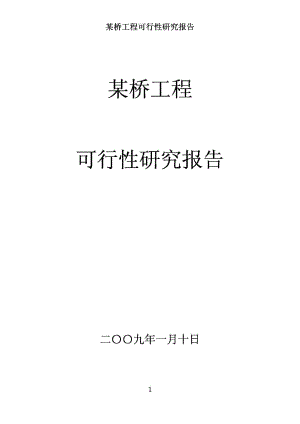 某桥工程可行性研究报告

某桥工程

可行性研究报告

二〇〇九年一月十日

1